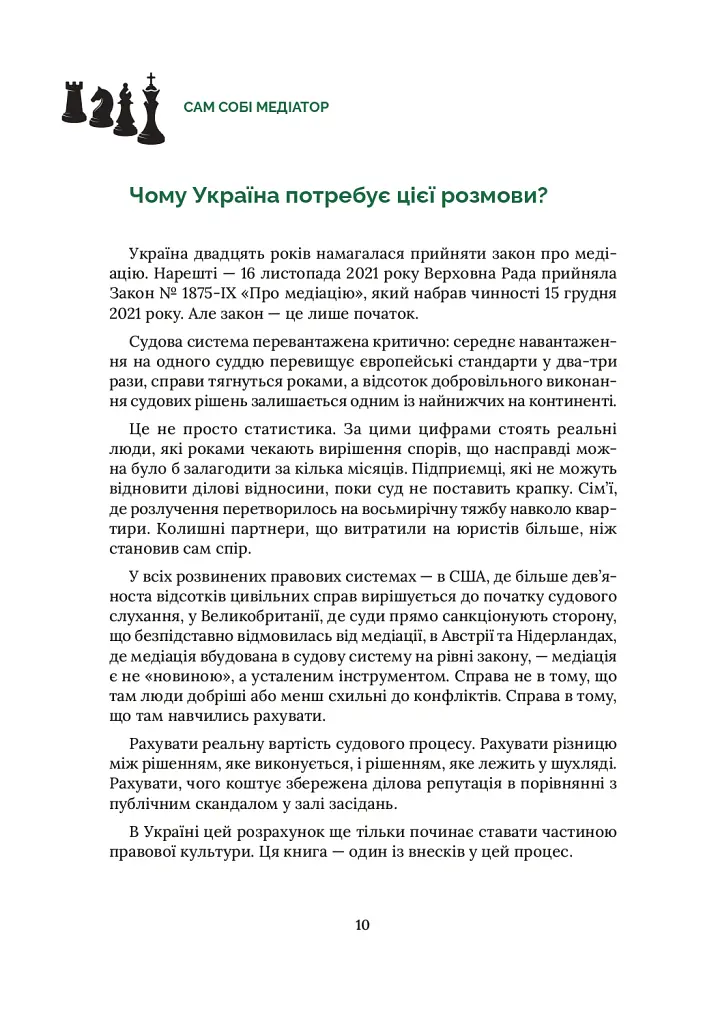 САМ СОБІ МЕДІАТОР

Чому Україна потребує цієї розмови?

Україна двадцять років намагалася прийняти закон про медіацію. Нарешті — 16 листопада 2021 року Верховна Рада прийняла Закон № 1875-IX «Про медіацію», який набрав чинності 15 грудня 2021 року. Але закон — це лише початок.

Судова система перевантажена критично: середнє навантаження на одного суддю перевищує європейські стандарти у два-три рази, справи тягнуться роками, а відсоток добровільного виконання судових рішень залишається одним із найнижчих на континенті.

Це не просто статистика. За цими цифрами стоять реальні люди, які роками чекають вирішення спорів, що насправді можна було б залагодити за кілька місяців. Підприємці, які не можуть відновити ділові відносини, поки суд не поставить крапку. Сім'ї, де розлучення перетворилось на восьмирічну тяжбу навколо квартири. Колишні партнери, що витратили на юристів більше, ніж становив сам спір.

У всіх розвинених правових системах — в США, де більше дев'яноста відсотків цивільних справ вирішується до початку судового слухання, у Великобританії, де суди прямо санкціонують сторону, що безпідставно відмовилась від медіації, в Австрії та Нідерландах, де медіація вбудована в судову систему на рівні закону, — медіація є не «новиною», а усталеним інструментом. Справа не в тому, що там люди добріші або менш схильні до конфліктів. Справа в тому, що там навчились рахувати.

Рахувати реальну вартість судового процесу. Рахувати різницю між рішенням, яке виконується, і рішенням, яке лежить у шухляді. Рахувати, чого коштує збережена ділова репутація в порівнянні з публічним скандалом у залі засідань.

В Україні цей розрахунок ще тільки починає ставати частиною правової культури. Ця книга — один із внесків у цей процес.

10